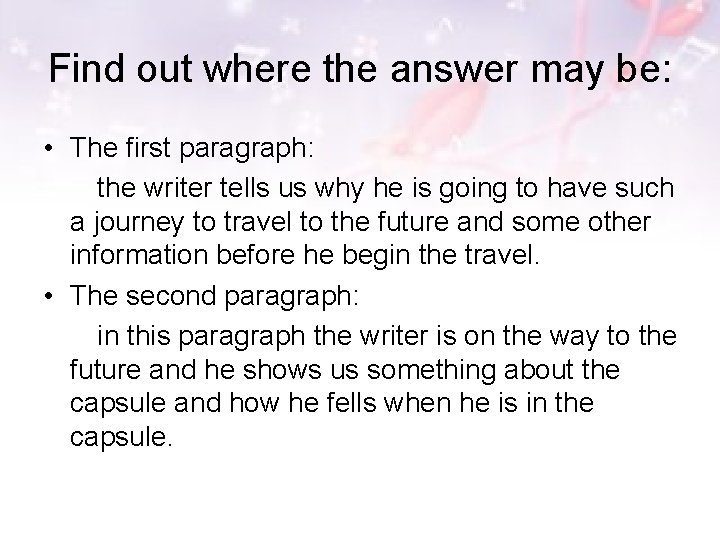 Find out where the answer may be:

• The first paragraph:

the writer tells us why he is going to have such a journey to travel to the future and some other information before he begin the travel.

• The second paragraph:

in this paragraph the writer is on the way to the future and he shows us something about the capsule and how he fells when he is in the capsule.